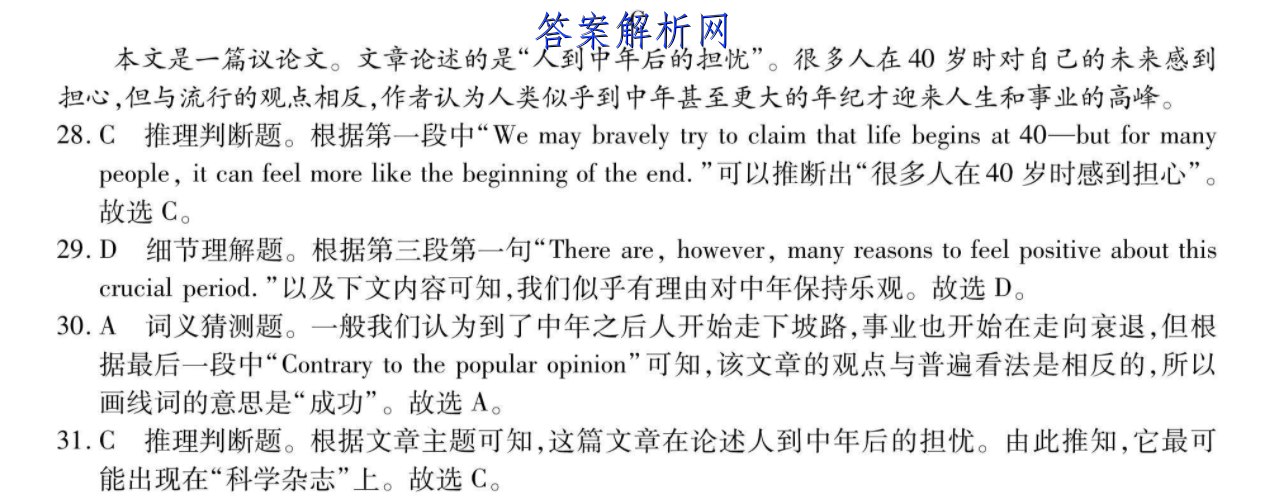 答案解析网

本文是一篇议论文。文章论述的是“人到中年后的担忧”。很多人在40岁时对自己的未来感到担心,但与流行的观点相反,作者认为人类似乎到中年甚至更大的年纪才迎来人生和事业的高峰。

28. C 推理判断题。根据第一段中“We may bravely try to claim that life begins at 40—but for many people, it can feel more like the beginning of the end.”可以推断出“很多人在40岁时感到担心”。故选C。

29. D 细节理解题。根据第三段第一句“There are, however, many reasons to feel positive about this crucial period.”以及下文内容可知,我们似乎有理由对中年保持乐观。故选D。

30. A 词义猜测题。一般我们认为到了中年之后人开始走下坡路,事业也开始在走向衰退,但根据最后一段中“Contrary to the popular opinion”可知,该文章的观点与普遍看法是相反的,所以画线词的意思是“成功”。故选A。

31. C 推理判断题。根据文章主题可知,这篇文章在论述人到中年后的担忧。由此推知,它最可能出现在“科学杂志”上。故选C。